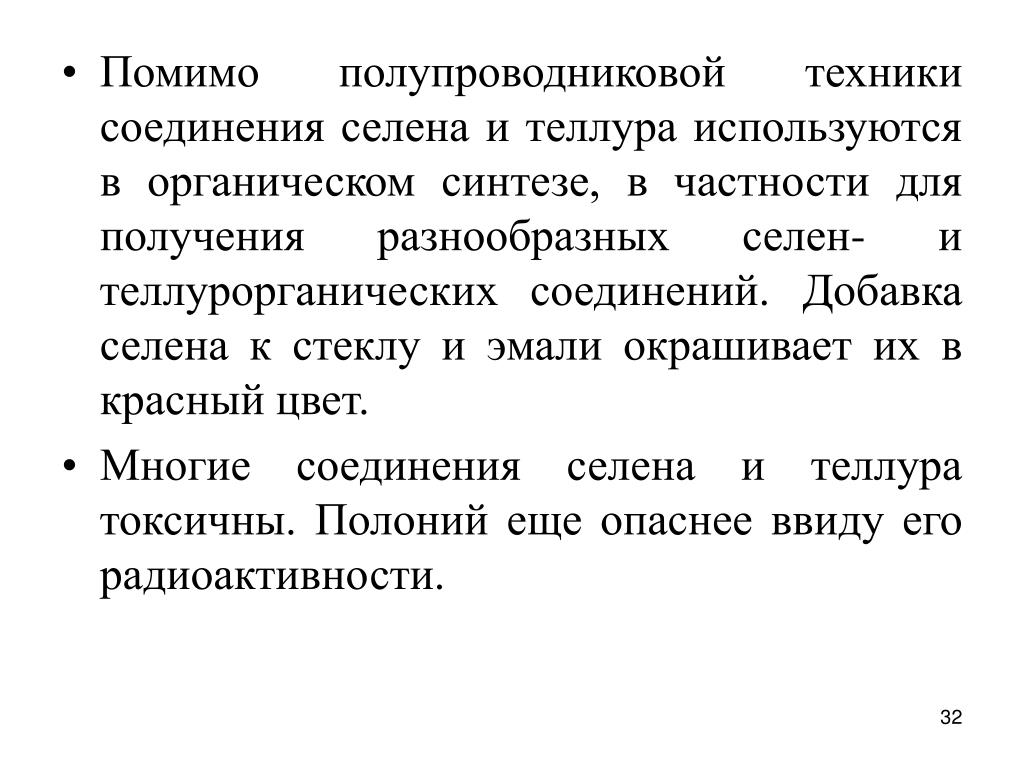 • Помимо полупроводниковой техники соединения селена и теллура используются в органическом синтезе, в частности для получения разнообразных селен- и теллурорганических соединений. Добавка селена к стеклу и эмали окрашивает их в красный цвет.

• Многие соединения селена и теллура токсичны. Полоний еще опаснее ввиду его радиоактивности.

32